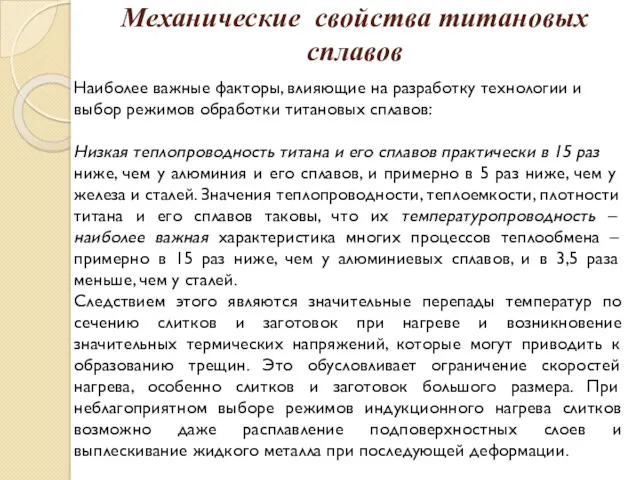 Механические свойства титановых сплавов

Наиболее важные факторы, влияющие на разработку технологии и выбор режимов обработки титановых сплавов:

Низкая теплопроводность титана и его сплавов практически в 15 раз ниже, чем у алюминия и его сплавов, и примерно в 5 раз ниже, чем у железа и сталей. Значения теплопроводности, теплоемкости, плотности титана и его сплавов таковы, что их температуропроводность – наиболее важная характеристика многих процессов теплообмена – примерно в 15 раз ниже, чем у алюминиевых сплавов, и в 3,5 раза меньше, чем у сталей.
Следствием этого являются значительные перепады температур по сечению слитков и заготовок при нагреве и возникновение значительных термических напряжений, которые могут приводить к образованию трещин. Это обусловливает ограничение скоростей нагрева, особенно слитков и заготовок большого размера. При неблагоприятном выборе режимов индукционного нагрева слитков возможно даже расплавление подповерхностных слоев и выплескивание жидкого металла при последующей деформации.